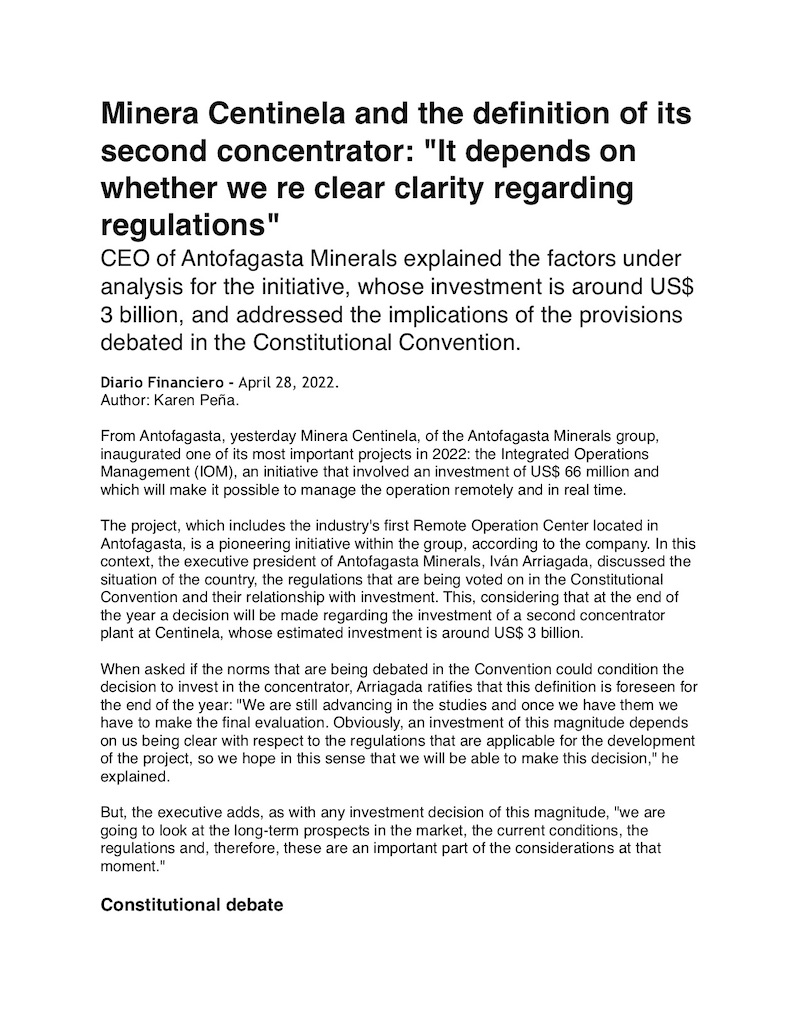 Minera Centinela and the definition of its second concentrator: "It depends on whether we re clear clarity regarding regulations"

CEO of Antofagasta Minerals explained the factors under analysis for the initiative, whose investment is around US$ 3 billion, and addressed the implications of the provisions debated in the Constitutional Convention.

Diario Financiero - April 28, 2022.
Author: Karen Peña.

From Antofagasta, yesterday Minera Centinela, of the Antofagasta Minerals group, inaugurated one of its most important projects in 2022: the Integrated Operations Management (IOM), an initiative that involved an investment of US$ 66 million and which will make it possible to manage the operation remotely and in real time.

The project, which includes the industry's first Remote Operation Center located in Antofagasta, is a pioneering initiative within the group, according to the company. In this context, the executive president of Antofagasta Minerals, Iván Arriagada, discussed the situation of the country, the regulations that are being voted on in the Constitutional Convention and their relationship with investment. This, considering that at the end of the year a decision will be made regarding the investment of a second concentrator plant at Centinela, whose estimated investment is around US$ 3 billion.

When asked if the norms that are being debated in the Convention could condition the decision to invest in the concentrator, Arriagada ratifies that this definition is foreseen for the end of the year: "We are still advancing in the studies and once we have them we have to make the final evaluation. Obviously, an investment of this magnitude depends on us being clear with respect to the regulations that are applicable for the development of the project, so we hope in this sense that we will be able to make this decision," he explained.

But, the executive adds, as with any investment decision of this magnitude, "we are going to look at the long-term prospects in the market, the current conditions, the regulations and, therefore, these are an important part of the considerations at that moment."

Constitutional debate